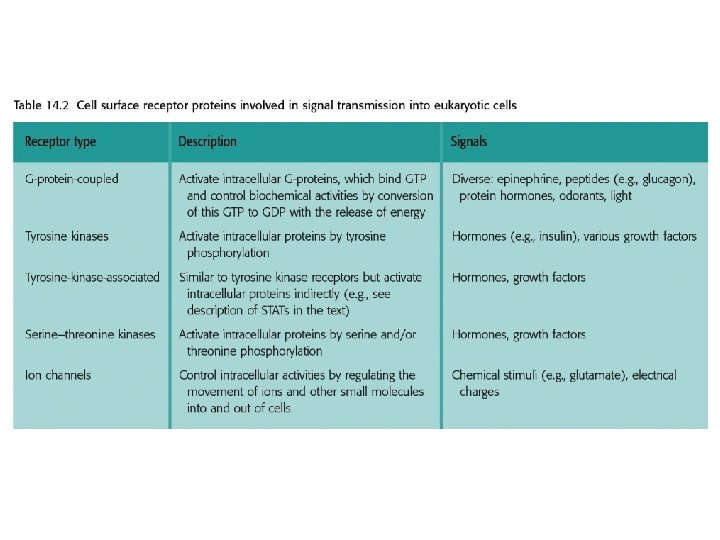 Table 14.2 Cell surface receptor proteins involved in signal transmission into eukaryotic cells

| Receptor type | Description | Signals |
|---|---|---|
| G-protein-coupled | Activate intracellular G-proteins, which bind GTP and control biochemical activities by conversion of this GTP to GDP with the release of energy | Diverse: epinephrine, peptides (e.g., glucagon), protein hormones, odorants, light |
| Tyrosine kinases | Activate intracellular proteins by tyrosine phosphorylation | Hormones (e.g., insulin), various growth factors |
| Tyrosine-kinase-associated | Similar to tyrosine kinase receptors but activate intracellular proteins indirectly (e.g., see description of STATs in the text) | Hormones, growth factors |
| Serine–threonine kinases | Activate intracellular proteins by serine and/or threonine phosphorylation | Hormones, growth factors |
| Ion channels | Control intracellular activities by regulating the movement of ions and other small molecules into and out of cells | Chemical stimuli (e.g., glutamate), electrical charges |